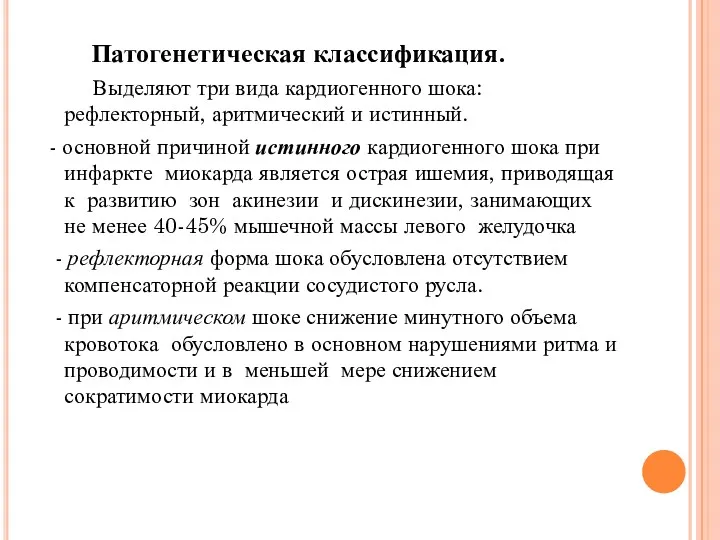 Патогенетическая классификация.

Выделяют три вида кардиогенного шока: рефлекторный, аритмический и истинный.

- основной причиной истинного кардиогенного шока при инфаркте миокарда является острая ишемия, приводящая к развитию зон акинезии и дискинезии, занимающих не менее 40-45% мышечной массы левого желудочка

- рефлекторная форма шока обусловлена отсутствием компенсаторной реакции сосудистого русла.

- при аритмическом шоке снижение минутного объема кровотока обусловлено в основном нарушениями ритма и проводимости и в меньшей мере снижением сократимости миокарда